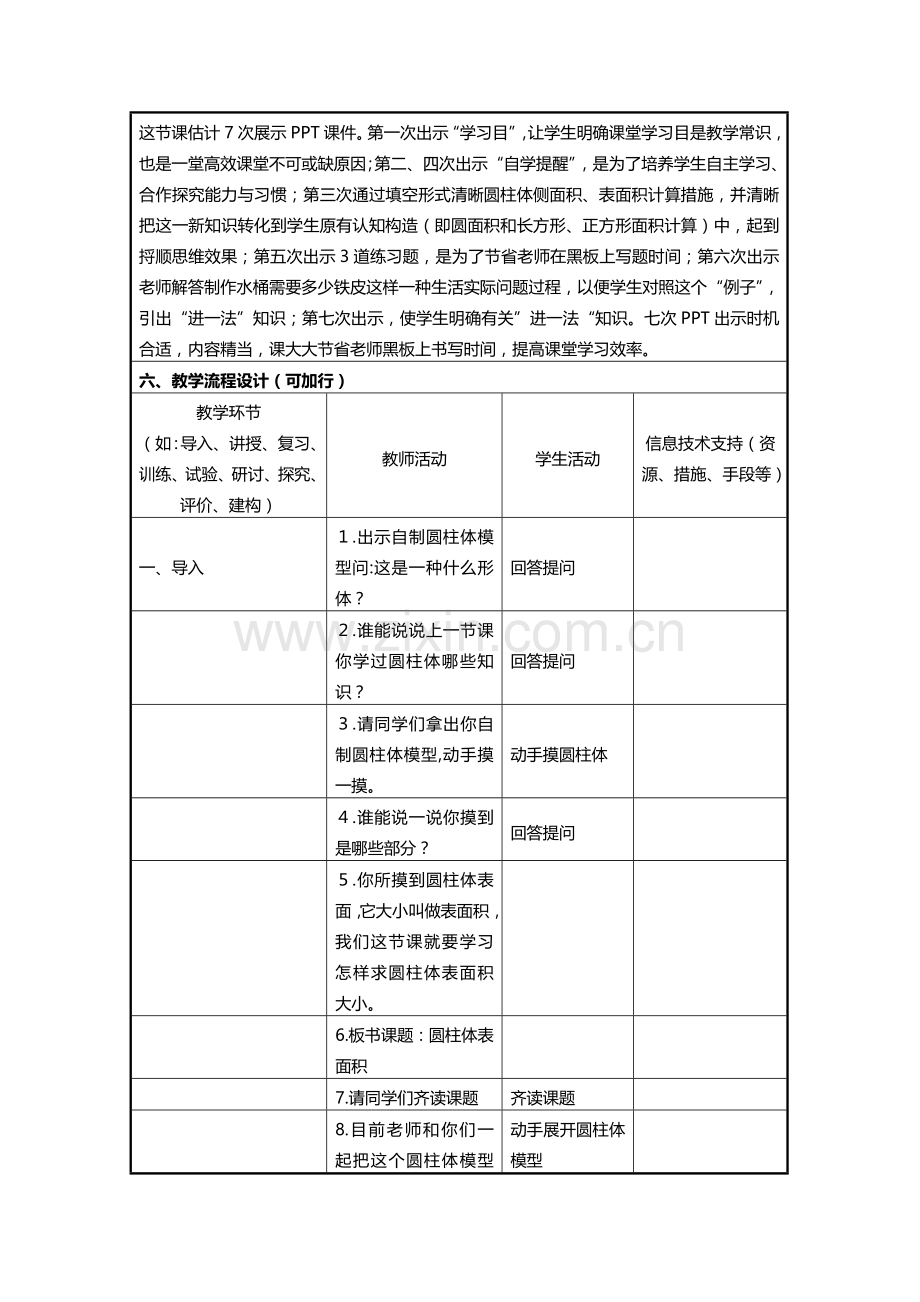 这节课估计7次展示PPT课件。第一次出示“学习目”，让学生明确课堂学习目是教学常识，也是一堂高效课堂不可或缺原因；第二、四次出示“自学提醒”，是为了培养学生自主学习、合作探究能力与习惯；第三次通过填空形式清晰圆柱体侧面积、表面积计算措施，并清晰把这一新知识转化到学生原有认知构造（即圆面积和长方形、正方形面积计算）中，起到捋顺思维效果；第五次出示3道练习题，是为了节省老师在黑板上写题时间；第六次出示老师解答制作水桶需要多少铁皮这样一种生活实际问题过程，以便学生对照这个“例子”，引出“进一法”知识；第七次出示，使学生明确有关”进一法“知识。七次PPT出示时机合适，内容精当，课大大节省老师黑板上书写时间，提高课堂学习效率。

六、教学流程设计（可加行）

| 教学环节（如:导入、讲授、复习、训练、试验、研讨、探究、评价、建构） | 教师活动 | 学生活动 | 信息技术支持（资源、措施、手段等） |
|---|---|---|---|
| 一、导入 | 1.出示自制圆柱体模型问:这是一种什么形体？ | 回答提问 | |
| | 2.谁能说说上一节课你学过圆柱体哪些知识？ | 回答提问 | |
| | 3.请同学们拿出你自制圆柱体模型,动手摸一摸。 | 动手摸圆柱体 | |
| | 4.谁能说一说你摸到是哪些部分？ | 回答提问 | |
| | 5.你所摸到圆柱体表面,它大小叫做表面积，我们这节课就要学习怎样求圆柱体表面积大小。 | | |
| | 6.板书课题：圆柱体表面积 | | |
| | 7.请同学们齐读课题 | 齐读课题 | |
| | 8.目前老师和你们一起把这个圆柱体模型 | 动手展开圆柱体模型 | |

www.zixin.com.cn